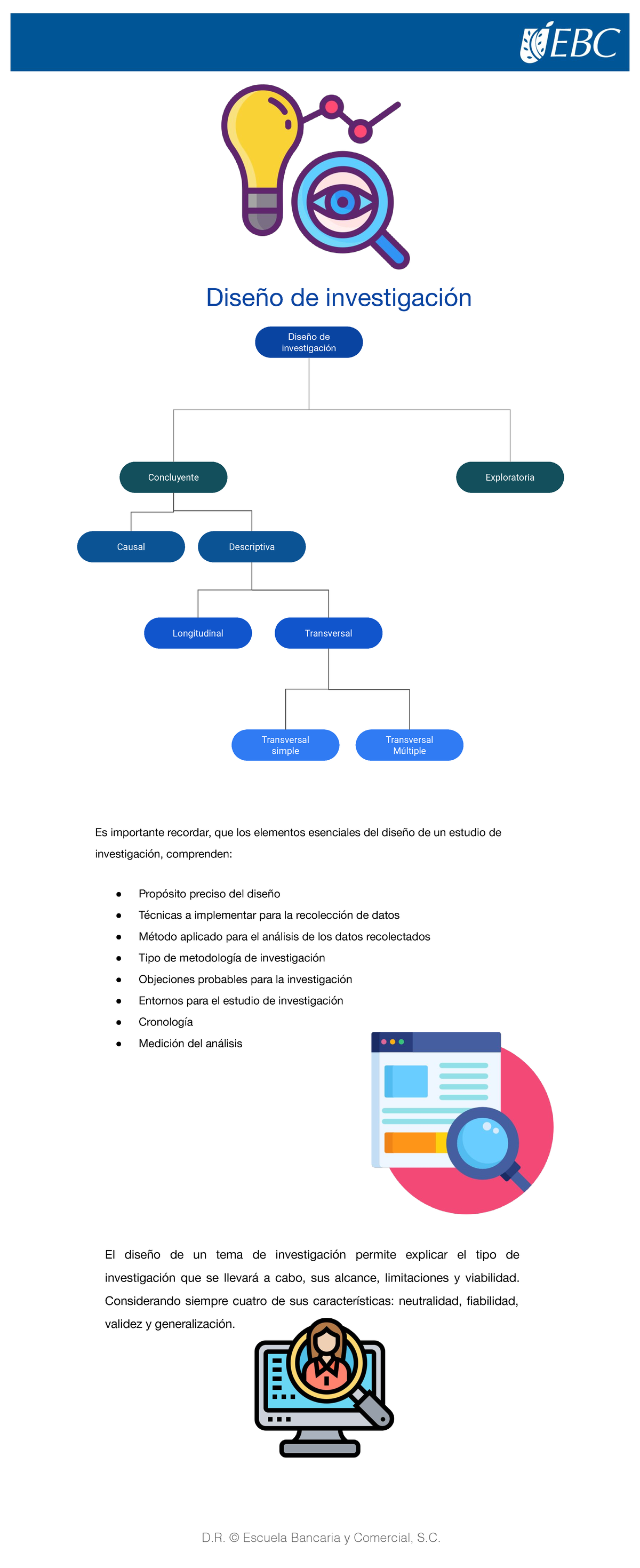 EBC

Diseño de investigación

Diseño de investigación

Concluyente

Exploratoria

Causal

Descriptiva

Longitudinal

Transversal

Transversal simple

Transversal Múltiple

Es importante recordar, que los elementos esenciales del diseño de un estudio de investigación, comprenden:

• Propósito preciso del diseño
• Técnicas a implementar para la recolección de datos
• Método aplicado para el análisis de los datos recolectados
• Tipo de metodología de investigación
• Objeciones probables para la investigación
• Entornos para el estudio de investigación
• Cronología
• Medición del análisis

El diseño de un tema de investigación permite explicar el tipo de investigación que se llevará a cabo, sus alcance, limitaciones y viabilidad. Considerando siempre cuatro de sus características: neutralidad, fiabilidad, validez y generalización.

D.R. © Escuela Bancaria y Comercial, S.C.